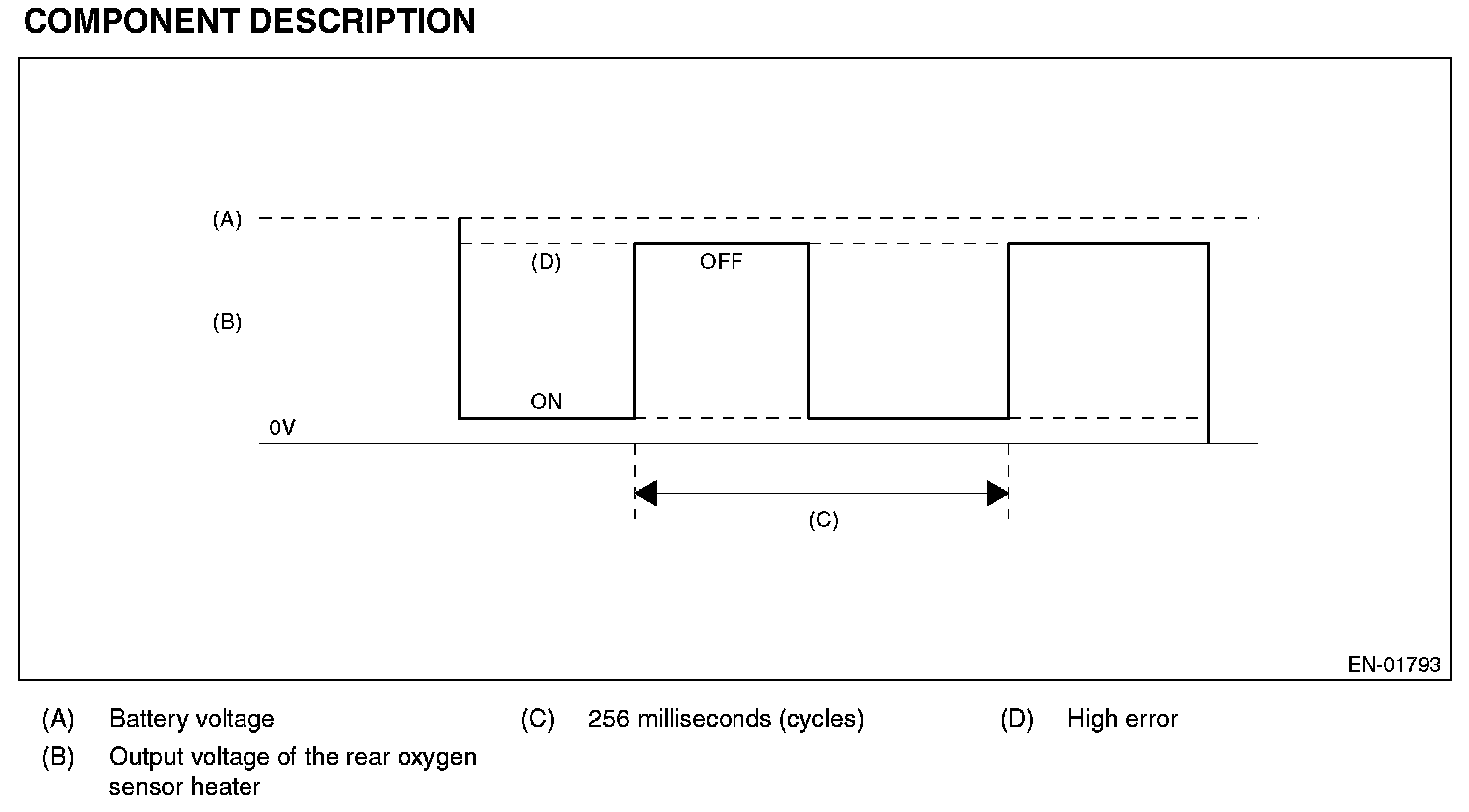 COMPONENT DESCRIPTION

(A)

(D)

OFF

(B)

ON

0V

(C)

EN-01793

(A) Battery voltage

(B) Output voltage of the rear oxygen sensor heater

(C) 256 milliseconds (cycles)

(D) High error